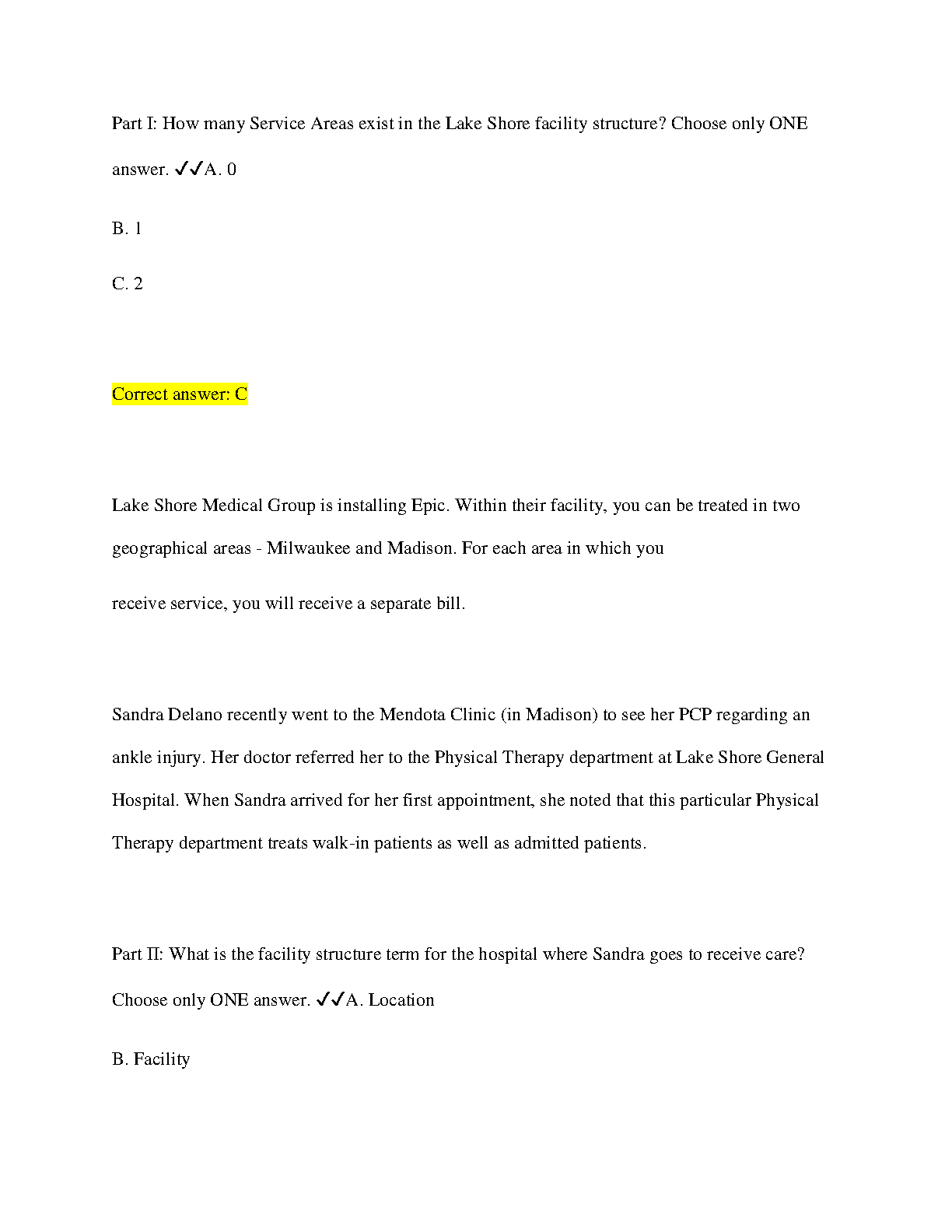 Part I: How many Service Areas exist in the Lake Shore facility structure? Choose only ONE answer. ✓✓A. 0

B. 1

C. 2

Correct answer: C

Lake Shore Medical Group is installing Epic. Within their facility, you can be treated in two geographical areas - Milwaukee and Madison. For each area in which you

receive service, you will receive a separate bill.

Sandra Delano recently went to the Mendota Clinic (in Madison) to see her PCP regarding an ankle injury. Her doctor referred her to the Physical Therapy department at Lake Shore General Hospital. When Sandra arrived for her first appointment, she noted that this particular Physical Therapy department treats walk-in patients as well as admitted patients.

Part II: What is the facility structure term for the hospital where Sandra goes to receive care? Choose only ONE answer. ✓✓A. Location

B. Facility